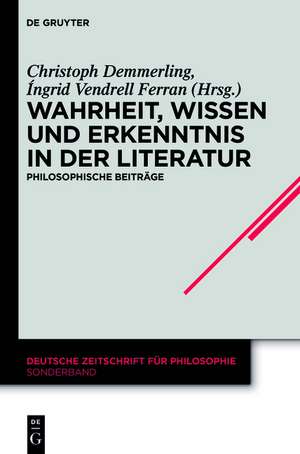 DE GRUYTER

Christoph Demmerling,
Íngrid Vendrell Ferran (Hrsg.)

WAHRHEIT, WISSEN UND ERKENNTNIS IN DER LITERATUR

PHILOSOPHISCHE BEITRÄGE

DEUTSCHE ZEITSCHRIFT FÜR PHILOSOPHIE
SONDERBAND

DE
G